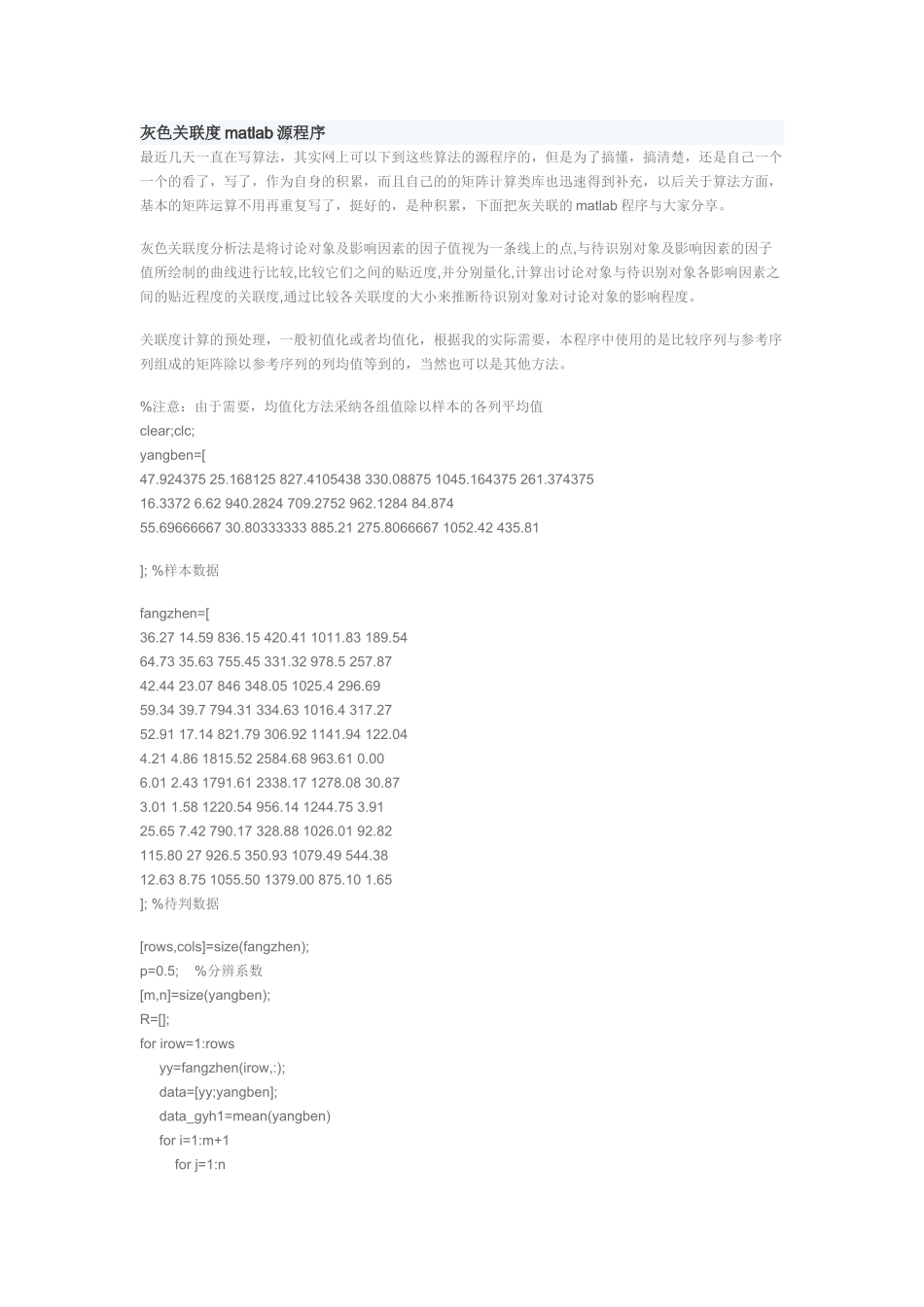 灰色关联度 matlab 源程序

最近几天一直在写算法，其实网上可以下到这些算法的源程序的，但是为了搞懂，搞清楚，还是自己一个一个的看了，写了，作为自身的积累，而且自己的的矩阵计算类库也迅速得到补充，以后关于算法方面，基本的矩阵运算不用再重复写了，挺好的，是种积累，下面把灰关联的 matlab 程序与大家分享。

灰色关联度分析法是将讨论对象及影响因素的因子值视为一条线上的点,与待识别对象及影响因素的因子值所绘制的曲线进行比较,比较它们之间的贴近度,并分别量化,计算出讨论对象与待识别对象各影响因素之间的贴近程度的关联度,通过比较各关联度的大小来推断待识别对象对讨论对象的影响程度。

关联度计算的预处理，一般初值化或者均值化，根据我的实际需要，本程序中使用的是比较序列与参考序列组成的矩阵除以参考序列的列均值等到的，当然也可以是其他方法。

%注意：由于需要，均值化方法采纳各组值除以样本的各列平均值
clear;clc;
yangben=[
47.924375 25.168125 827.4105438 330.08875 1045.164375 261.374375
16.3372 6.62 940.2824 709.2752 962.1284 84.874
55.69666667 30.80333333 885.21 275.8066667 1052.42 435.81

]; %样本数据

fangzhen=[
36.27 14.59 836.15 420.41 1011.83 189.54
64.73 35.63 755.45 331.32 978.5 257.87
42.44 23.07 846 348.05 1025.4 296.69
59.34 39.7 794.31 334.63 1016.4 317.27
52.91 17.14 821.79 306.92 1141.94 122.04
4.21 4.86 1815.52 2584.68 963.61 0.00
6.01 2.43 1791.61 2338.17 1278.08 30.87
3.01 1.58 1220.54 956.14 1244.75 3.91
25.65 7.42 790.17 328.88 1026.01 92.82
115.80 27 926.5 350.93 1079.49 544.38
12.63 8.75 1055.50 1379.00 875.10 1.65
]; %待判数据

[rows,cols]=size(fangzhen);
p=0.5; %分辨系数
[m,n]=size(yangben);
R=[];
for irow=1:rows
yy=fangzhen(irow,:);
data=[yy;yangben];
data_gyh1=mean(yangben)
for i=1:m+1
for j=1:n